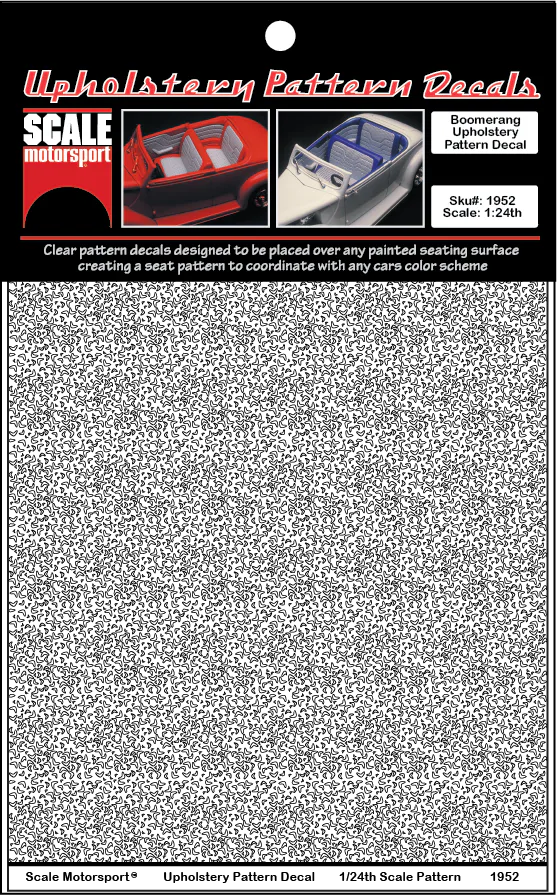 Upholstery Pattern Decals

SCALE
motorsport

Boomerang
Upholstery
Pattern Decal

Sku#: 1952
Scale: 1:24th

Clear pattern decals designed to be placed over any painted seating surface creating a seat pattern to coordinate with any cars color scheme

Scale Motorsport®   Upholstery Pattern Decal   1/24th Scale Pattern   1952